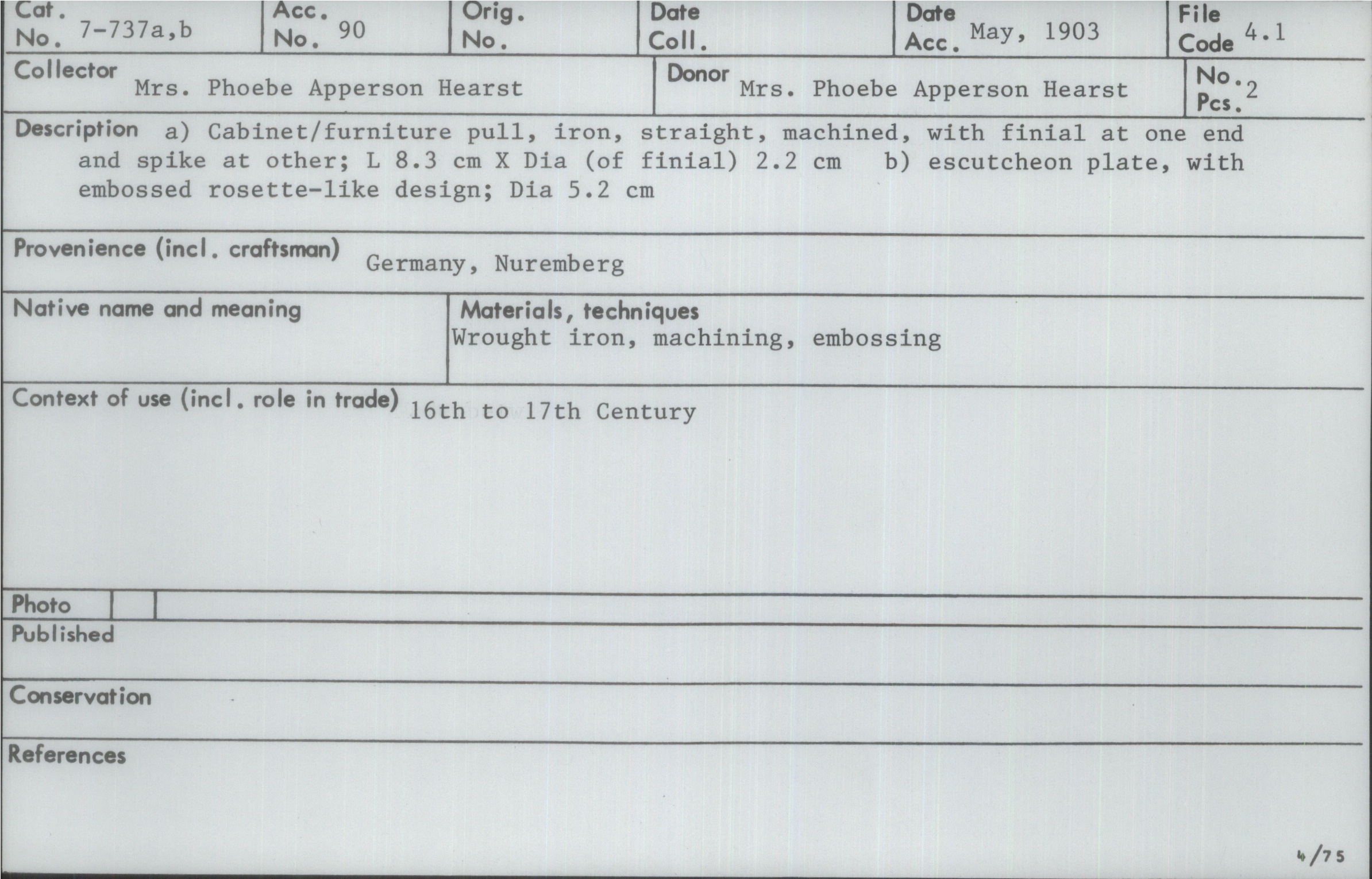 Cat. No. 7-737a,b

Acc. No. 90

Orig. No.

Date Coll.

Date Acc. May, 1903

File Code 4.1

Collector Mrs. Phoebe Apperson Hearst

Donor Mrs. Phoebe Apperson Hearst

No. Pcs. 2

Description a) Cabinet/furniture pull, iron, straight, machined, with finial at one end and spike at other; L 8.3 cm X Dia (of finial) 2.2 cm b) escutcheon plate, with embossed rosette-like design; Dia 5.2 cm

Provenience (incl. craftsman) Germany, Nuremberg

Native name and meaning

Materials, techniques
Wrought iron, machining, embossing

Context of use (incl. role in trade) 16th to 17th Century

Photo

Published

Conservation

References

4/75